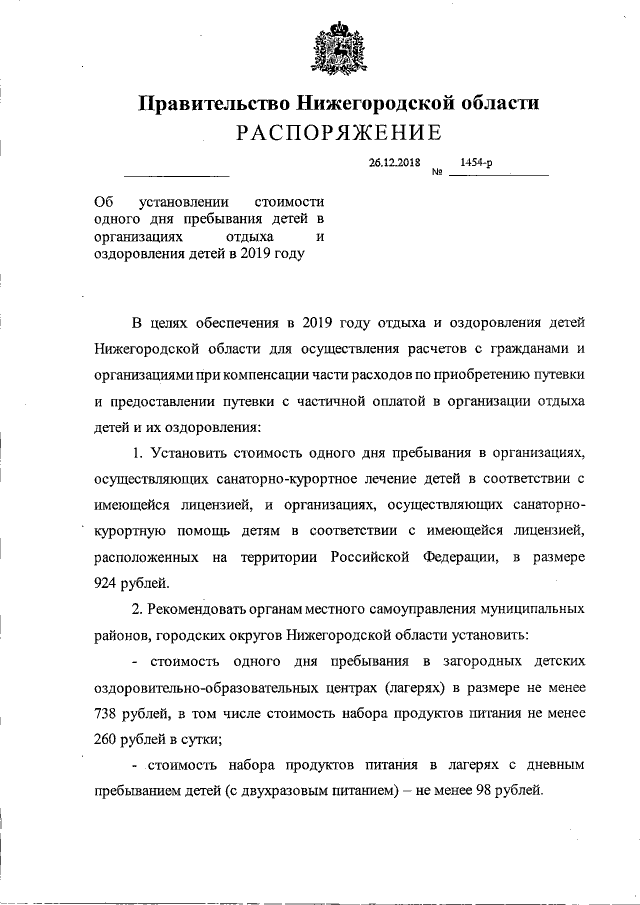 Правительство Нижегородской области
РАСПОРЯЖЕНИЕ

26.12.2018 № 1454-р

Об установлении стоимости одного дня пребывания детей в организациях отдыха и оздоровления детей в 2019 году

В целях обеспечения в 2019 году отдыха и оздоровления детей Нижегородской области для осуществления расчетов с гражданами и организациями при компенсации части расходов по приобретению путевки и предоставлении путевки с частичной оплатой в организации отдыха детей и их оздоровления:

1. Установить стоимость одного дня пребывания в организациях, осуществляющих санаторно-курортное лечение детей в соответствии с имеющейся лицензией, и организациях, осуществляющих санаторно-курортную помощь детям в соответствии с имеющейся лицензией, расположенных на территории Российской Федерации, в размере 924 рублей.

2. Рекомендовать органам местного самоуправления муниципальных районов, городских округов Нижегородской области установить:

- стоимость одного дня пребывания в загородных детских оздоровительно-образовательных центрах (лагерях) в размере не менее 738 рублей, в том числе стоимость набора продуктов питания не менее 260 рублей в сутки;

- стоимость набора продуктов питания в лагерях с дневным пребыванием детей (с двухразовым питанием) – не менее 98 рублей.